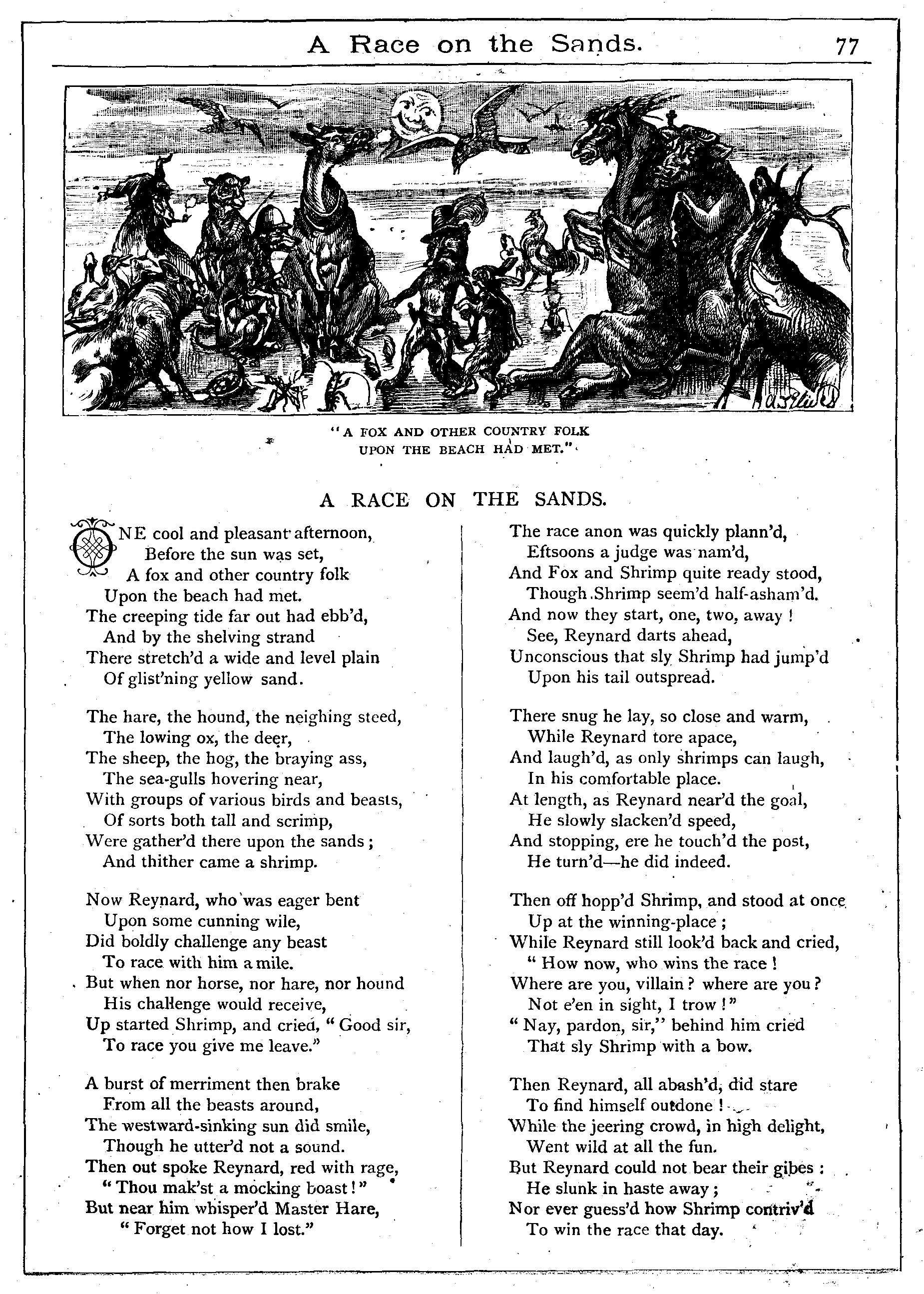 A Race on the Sands. 77

"A FOX AND OTHER COUNTRY FOLK UPON THE BEACH HAD MET."

A RACE ON THE SANDS.

ONE cool and pleasant afternoon,
Before the sun was set,
A fox and other country folk
Upon the beach had met.
The creeping tide far out had ebb'd,
And by the shelving strand
There stretch'd a wide and level plain
Of glist'ning yellow sand.

The hare, the hound, the neighing steed,
The lowing ox, the deer,
The sheep, the hog, the braying ass,
The sea-gulls hovering near,
With groups of various birds and beasts,
Of sorts both tall and scrimp,
Were gather'd there upon the sands;
And thither came a shrimp.

Now Reynard, who was eager bent
Upon some cunning wile,
Did boldly challenge any beast
To race with him a mile.
But when nor horse, nor hare, nor hound
His challenge would receive,
Up started Shrimp, and cried, "Good sir,
To race you give me leave."

A burst of merriment then brake
From all the beasts around,
The westward-sinking sun did smile,
Though he utter'd not a sound.
Then out spoke Reynard, red with rage,
"Thou mak'st a mocking boast!"
But near him whisper'd Master Hare,
"Forget not how I lost."

The race anon was quickly plann'd,
Eftsoons a judge was nam'd,
And Fox and Shrimp quite ready stood,
Though Shrimp seem'd half-asham'd.
And now they start, one, two, away!
See, Reynard darts ahead,
Unconscious that sly Shrimp had jump'd
Upon his tail outspread.

There snug he lay, so close and warm,
While Reynard tore apace,
And laugh'd, as only shrimps can laugh,
In his comfortable place.
At length, as Reynard near'd the goal,
He slowly slacken'd speed,
And stopping, ere he touch'd the post,
He turn'd—he did indeed.

Then off hopp'd Shrimp, and stood at once
Up at the winning-place;
While Reynard still look'd back and cried,
"How now, who wins the race!
Where are you, villain? where are you?
Not e'en in sight, I trow!"
"Nay, pardon, sir," behind him cried
That sly Shrimp with a bow.

Then Reynard, all abash'd, did stare
To find himself outdone!
While the jeering crowd, in high delight,
Went wild at all the fun.
But Reynard could not bear their gibes:
He slunk in haste away;
Nor ever guess'd how Shrimp contriv'd
To win the race that day.